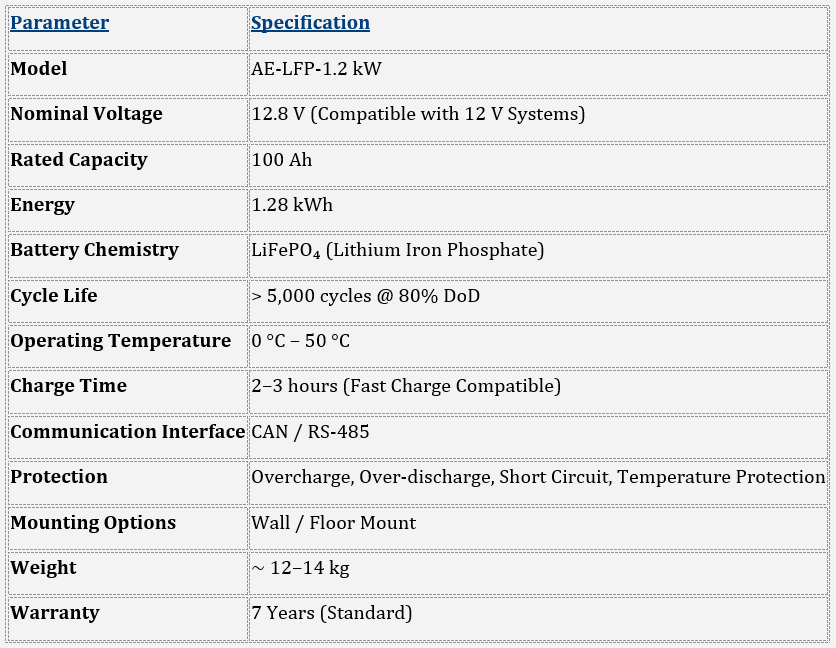 | Parameter | Specification |
|---|---|
| Model | AE-LFP-1.2 kW |
| Nominal Voltage | 12.8 V (Compatible with 12 V Systems) |
| Rated Capacity | 100 Ah |
| Energy | 1.28 kWh |
| Battery Chemistry | $LiFePO_4$ (Lithium Iron Phosphate) |
| Cycle Life | > 5,000 cycles @ 80% DoD |
| Operating Temperature | 0 °C – 50 °C |
| Charge Time | 2–3 hours (Fast Charge Compatible) |
| Communication Interface | CAN / RS-485 |
| Protection | Overcharge, Over-discharge, Short Circuit, Temperature Protection |
| Mounting Options | Wall / Floor Mount |
| Weight | ~ 12–14 kg |
| Warranty | 7 Years (Standard) |